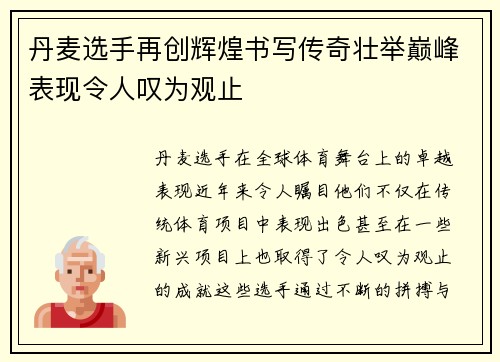 丹麦选手再创辉煌书写传奇壮举巅峰表现令人叹为观止

丹麦选手在全球体育舞台上的卓越表现近年来令人瞩目他们不仅在传统体育项目中表现出色甚至在一些新兴项目上也取得了令人叹为观止的成就这些选手通过不断的拼搏与